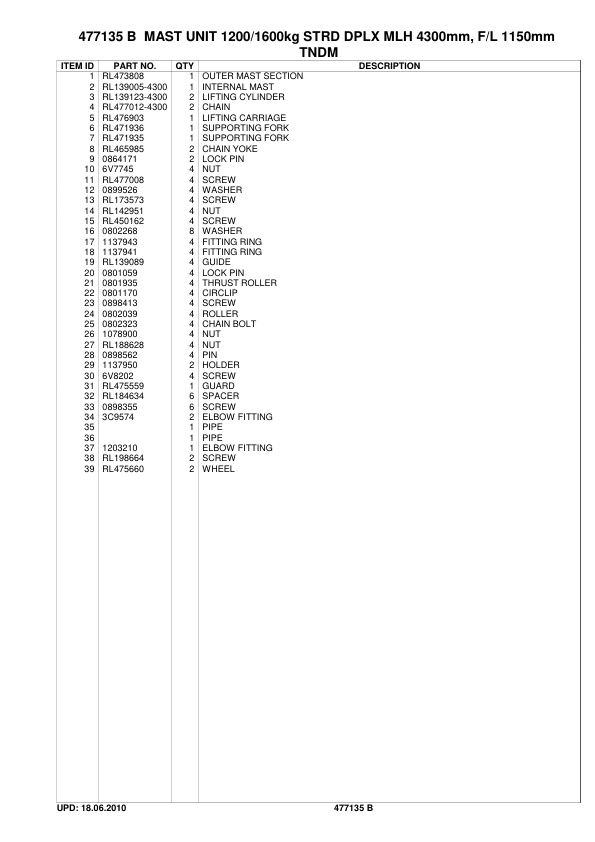 477135 B MAST UNIT 1200/1600kg STRD DPLX MLH 4300mm, F/L 1150mm TNDM

| ITEM ID | PART NO. | QTY | DESCRIPTION |
|---|---|---|---|
| 1 | RL473808 | 1 | OUTER MAST SECTION |
| 2 | RL139005-4300 | 1 | INTERNAL MAST |
| 3 | RL139123-4300 | 2 | LIFTING CYLINDER |
| 4 | RL477012-4300 | 2 | CHAIN |
| 5 | RL476903 | 1 | LIFTING CARRIAGE |
| 6 | RL471936 | 1 | SUPPORTING FORK |
| 7 | RL471935 | 1 | SUPPORTING FORK |
| 8 | RL465985 | 2 | CHAIN YOKE |
| 9 | 0864171 | 2 | LOCK PIN |
| 10 | 6V7745 | 4 | NUT |
| 11 | RL477008 | 4 | SCREW |
| 12 | 0899526 | 4 | WASHER |
| 13 | RL173573 | 4 | SCREW |
| 14 | RL142951 | 4 | NUT |
| 15 | RL450162 | 4 | SCREW |
| 16 | 0802268 | 8 | WASHER |
| 17 | 1137943 | 4 | FITTING RING |
| 18 | 1137941 | 4 | FITTING RING |
| 19 | RL139089 | 4 | GUIDE |
| 20 | 0801059 | 4 | LOCK PIN |
| 21 | 0801935 | 4 | THRUST ROLLER |
| 22 | 0801170 | 4 | CIRCLIP |
| 23 | 0898413 | 4 | SCREW |
| 24 | 0802039 | 4 | ROLLER |
| 25 | 0802323 | 4 | CHAIN BOLT |
| 26 | 1078900 | 4 | NUT |
| 27 | RL188628 | 4 | NUT |
| 28 | 0898562 | 4 | PIN |
| 29 | 1137950 | 2 | HOLDER |
| 30 | 6V8202 | 4 | SCREW |
| 31 | RL475559 | 1 | GUARD |
| 32 | RL184634 | 6 | SPACER |
| 33 | 0898355 | 6 | SCREW |
| 34 | 3C9574 | 2 | ELBOW FITTING |
| 35 | | 1 | PIPE |
| 36 | | 1 | PIPE |
| 37 | 1203210 | 1 | ELBOW FITTING |
| 38 | RL198664 | 2 | SCREW |
| 39 | RL475660 | 2 | WHEEL |

UPD: 18.06.2010 477135 B